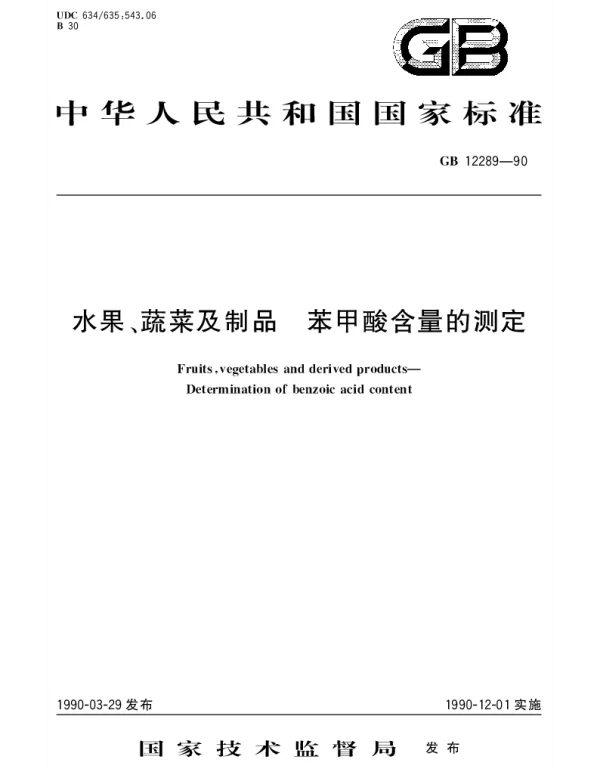 UDC 634/635:543.06
B 30

GB

中华人民共和国国家标准

GB 12289—90

水果、蔬菜及制品　苯甲酸含量的测定

Fruits, vegetables and derived products—
Determination of benzoic acid content

1990-03-29 发布

1990-12-01 实施

国家技术监督局　发布